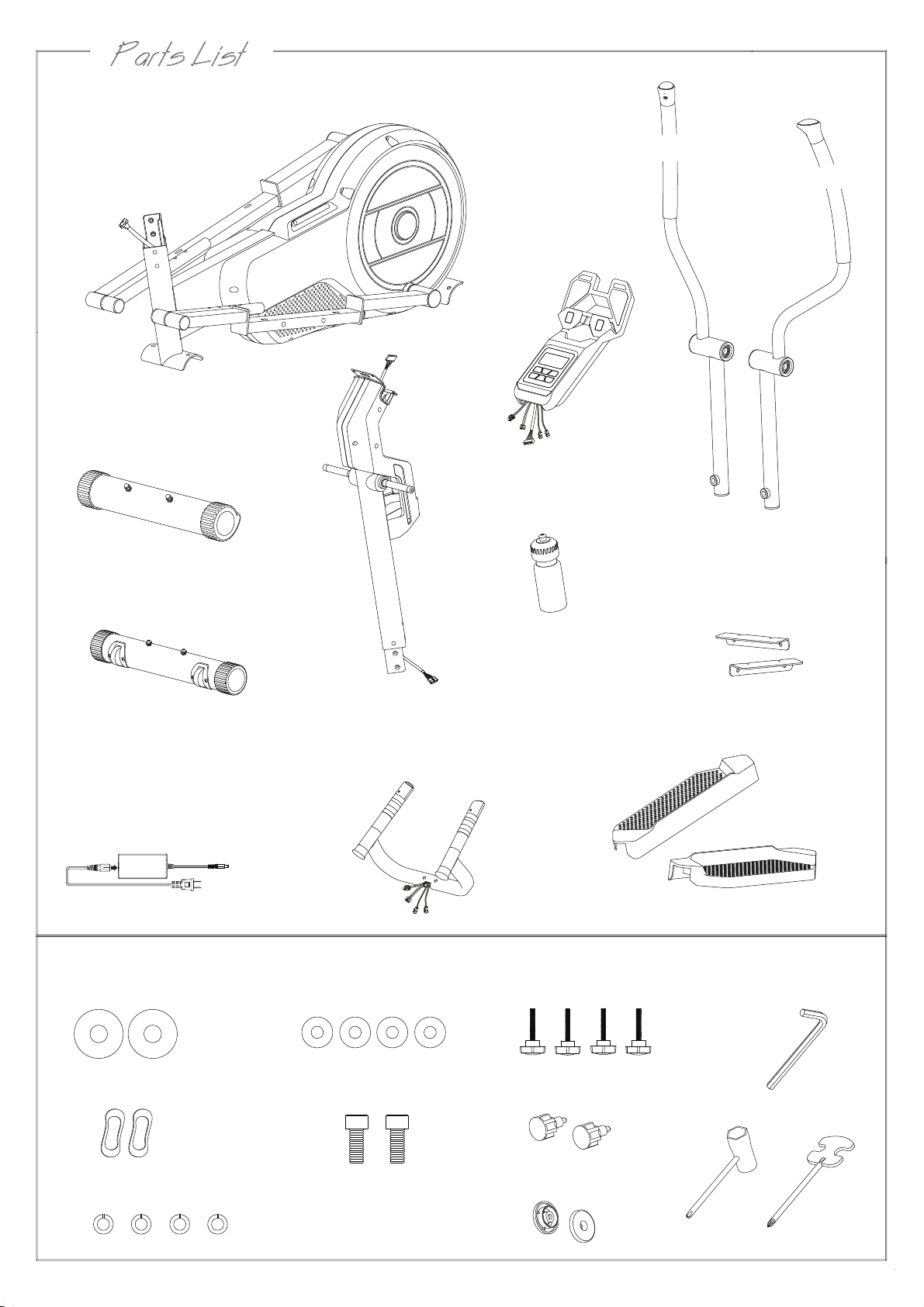 Parts List